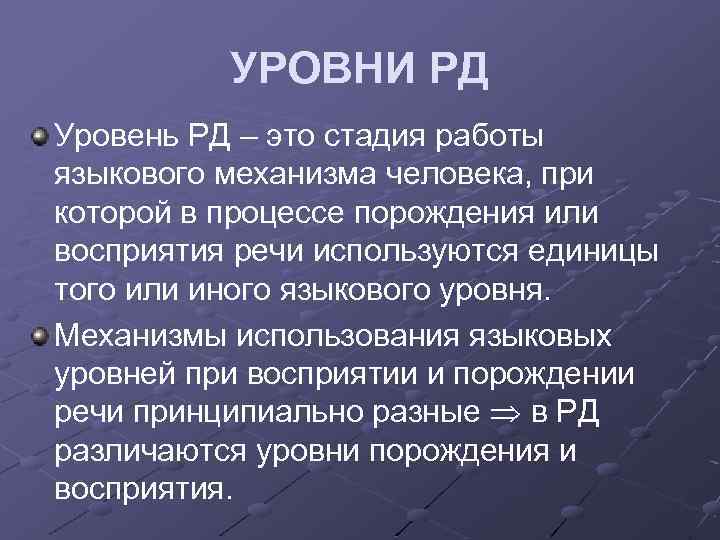 УРОВНИ РД

Уровень РД – это стадия работы языкового механизма человека, при которой в процессе порождения или восприятия речи используются единицы того или иного языкового уровня.

Механизмы использования языковых уровней при восприятии и порождении речи принципиально разные $\Rightarrow$ в РД различаются уровни порождения и восприятия.